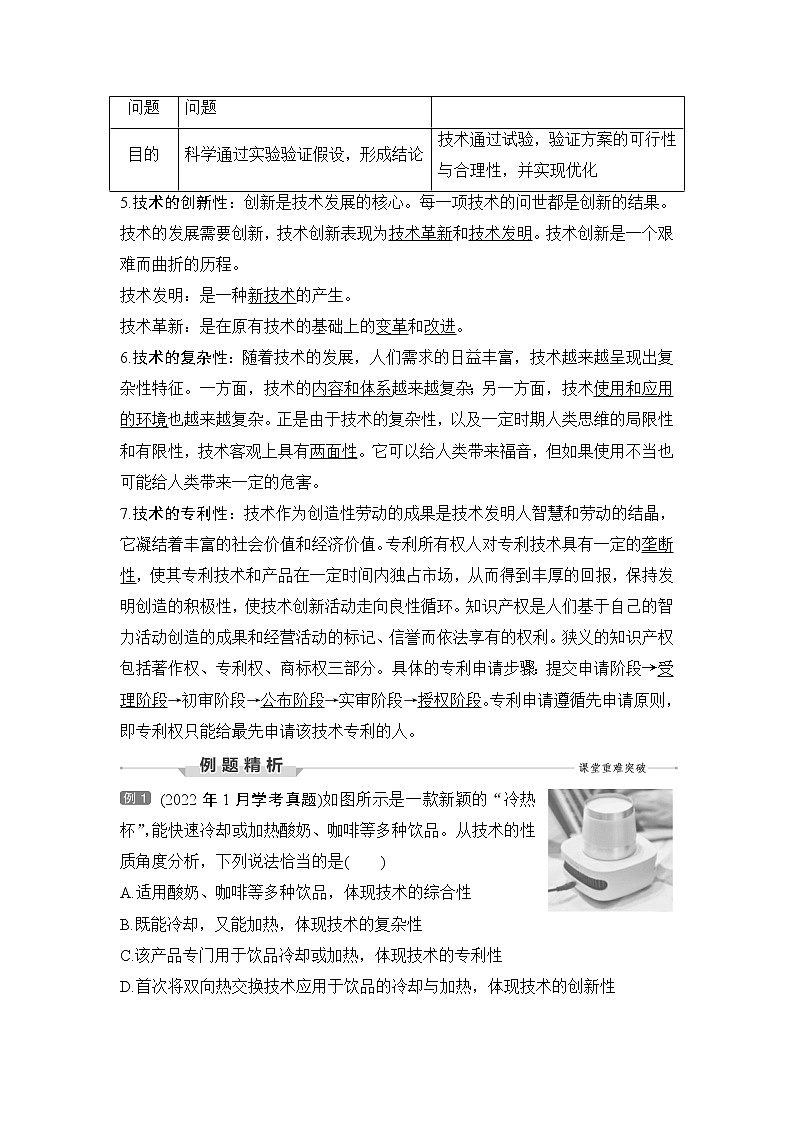 | 问题 | 问题 | |
|---|---|---|
| 目的 | 科学通过实验验证假设，形成结论 | 技术通过试验，验证方案的可行性与合理性，并实现优化 |

5.技术的创新性：创新是技术发展的核心。每一项技术的问世都是创新的结果。技术的发展需要创新，技术创新表现为技术革新和技术发明。技术创新是一个艰难而曲折的历程。

技术发明：是一种新技术的产生。

技术革新：是在原有技术的基础上的变革和改进。

6.技术的复杂性：随着技术的发展，人们需求的日益丰富，技术越来越呈现出复杂性特征。一方面，技术的内容和体系越来越复杂；另一方面，技术使用和应用的环境也越来越复杂。正是由于技术的复杂性，以及一定时期人类思维的局限性和有限性，技术客观上具有两面性。它可以给人类带来福音，但如果使用不当也可能给人类带来一定的危害。

7.技术的专利性：技术作为创造性劳动的成果是技术发明人智慧和劳动的结晶，它凝结着丰富的社会价值和经济价值。专利所有权人对专利技术具有一定的垄断性，使其专利技术和产品在一定时间内独占市场，从而得到丰厚的回报，保持发明创造的积极性，使技术创新活动走向良性循环。知识产权是人们基于自己的智力活动创造的成果和经营活动的标记、信誉而依法享有的权利。狭义的知识产权包括著作权、专利权、商标权三部分。具体的专利申请步骤：提交申请阶段→受理阶段→初审阶段→公布阶段→实审阶段→授权阶段。专利申请遵循先申请原则，即专利权只能给最先申请该技术专利的人。

例题精析

课堂重难突破

例1 (2022年1月学考真题)如图所示是一款新颖的“冷热杯”，能快速冷却或加热酸奶、咖啡等多种饮品。从技术的性质角度分析，下列说法恰当的是(　　)

A.适用酸奶、咖啡等多种饮品，体现技术的综合性

B.既能冷却，又能加热，体现技术的复杂性

C.该产品专门用于饮品冷却或加热，体现技术的专利性

D.首次将双向热交换技术应用于饮品的冷却与加热，体现技术的创新性